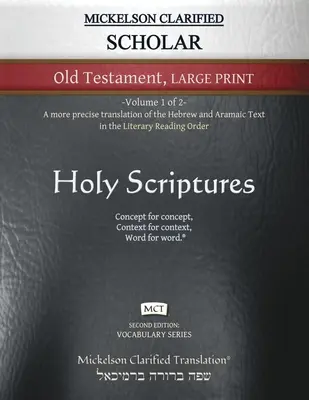 MICKELSON CLARIFIED
SCHOLAR

Old Testament, LARGE PRINT

-Volume 1 of 2-
A more precise translation of the Hebrew and Aramaic Text in the Literary Reading Order

Holy Scriptures

Concept for concept,
Context for context,
Word for word.®

MCT

SECOND EDITION:
VOCABULARY SERIES

Mickelson Clarified Translation®
שפה ברורה ברמיכאל